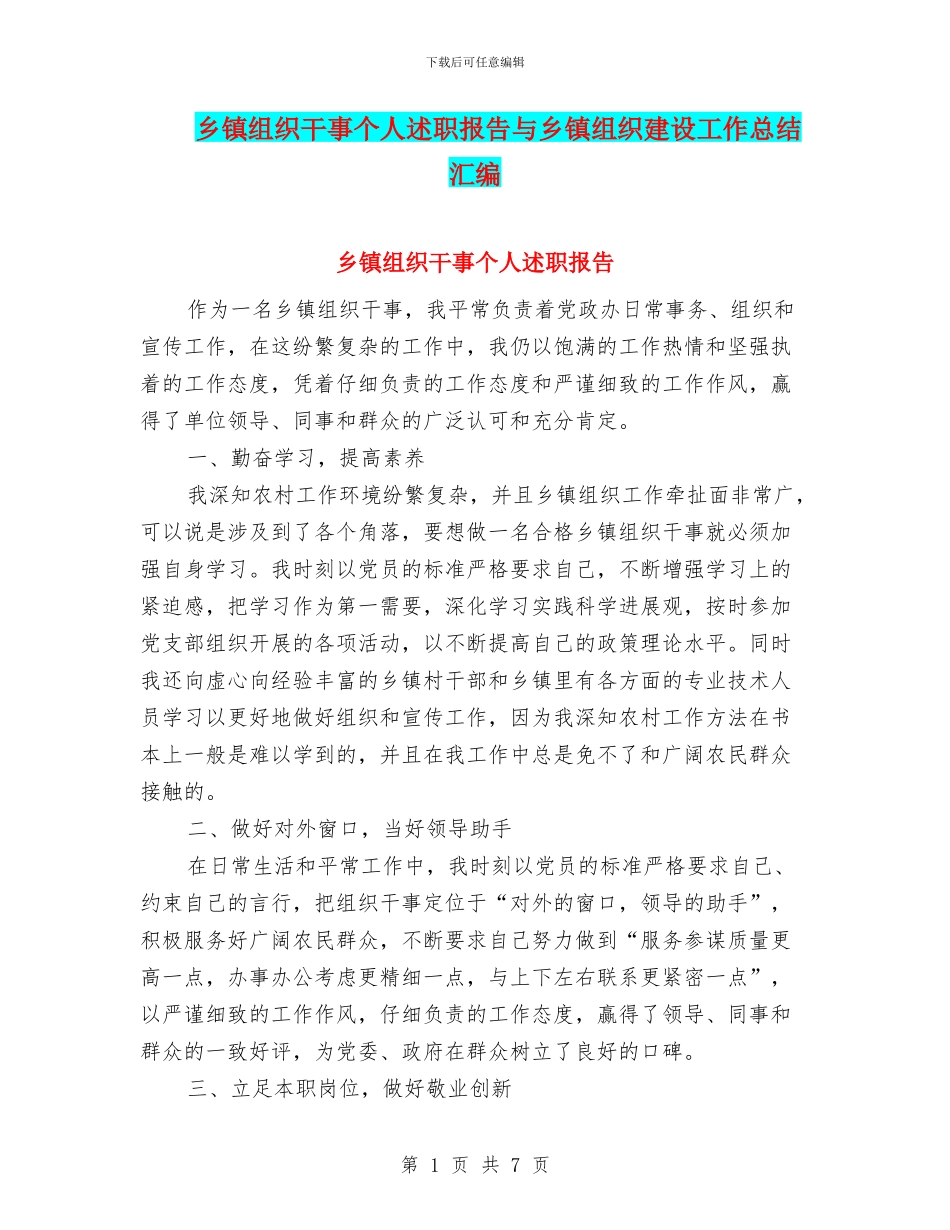 下载后可任意编辑

乡镇组织干事个人述职报告与乡镇组织建设工作总结汇编

乡镇组织干事个人述职报告

作为一名乡镇组织干事，我平常负责着党政办日常事务、组织和宣传工作，在这纷繁复杂的工作中，我仍以饱满的工作热情和坚强执着的工作态度，凭着仔细负责的工作态度和严谨细致的工作作风，赢得了单位领导、同事和群众的广泛认可和充分肯定。

一、勤奋学习，提高素养

我深知农村工作环境纷繁复杂，并且乡镇组织工作牵扯面非常广，可以说是涉及到了各个角落，要想做一名合格乡镇组织干事就必须加强自身学习。我时刻以党员的标准严格要求自己，不断增强学习上的紧迫感，把学习作为第一需要，深化学习实践科学进展观，按时参加党支部组织开展的各项活动，以不断提高自己的政策理论水平。同时我还向虚心向经验丰富的乡镇村干部和乡镇里有各方面的专业技术人员学习以更好地做好组织和宣传工作，因为我深知农村工作方法在书本上一般是难以学到的，并且在我工作中总是免不了和广阔农民群众接触的。

二、做好对外窗口，当好领导助手

在日常生活和平常工作中，我时刻以党员的标准严格要求自己、约束自己的言行，把组织干事定位于“对外的窗口，领导的助手”，积极服务好广阔农民群众，不断要求自己努力做到“服务参谋质量更高一点，办事办公考虑更精细一点，与上下左右联系更紧密一点”，以严谨细致的工作作风，仔细负责的工作态度，赢得了领导、同事和群众的一致好评，为党委、政府在群众树立了良好的口碑。

三、立足本职岗位，做好敬业创新

第 1 页 共 7 页